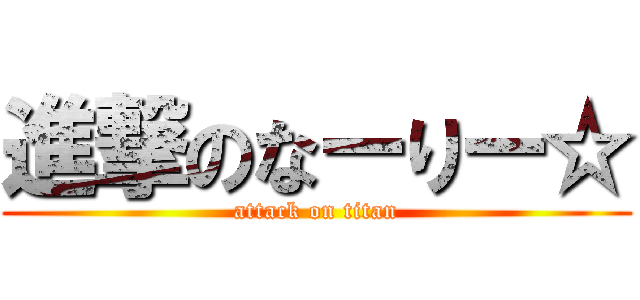 進撃のなーりー☆

attack on titan